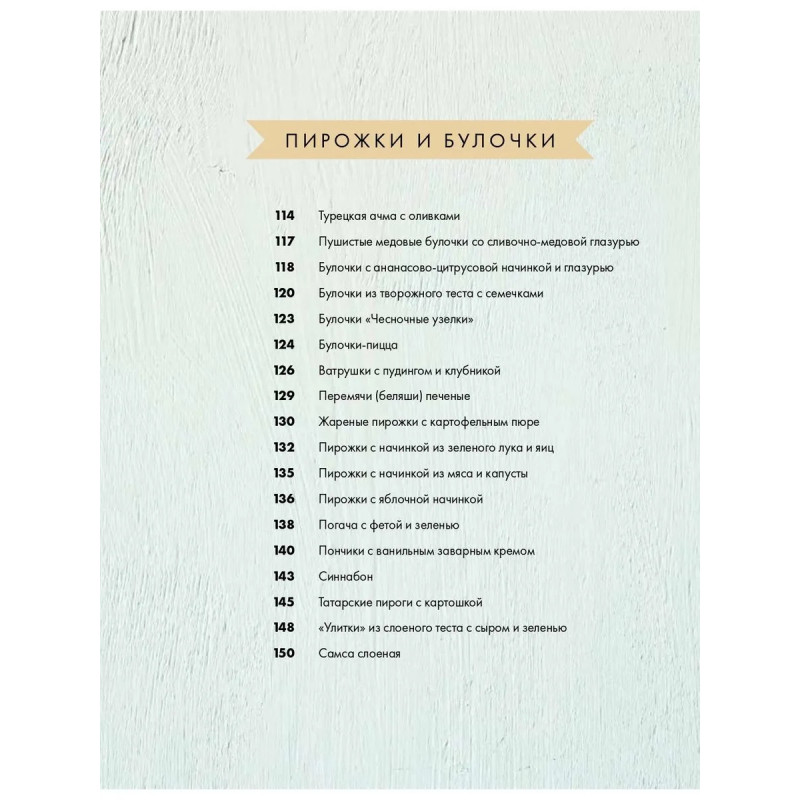 ПИРОЖКИ И БУЛОЧКИ

114 Турецкая ачма с оливками

117 Пушистые медовые булочки со сливочно-медовой глазурью

118 Булочки с ананасово-цитрусовой начинкой и глазурью

120 Булочки из творожного теста с семечками

123 Булочки «Чесночные узелки»

124 Булочки-пицца

126 Ватрушки с пудингом и клубникой

129 Перемячи (беляши) печеные

130 Жареные пирожки с картофельным пюре

132 Пирожки с начинкой из зеленого лука и яиц

135 Пирожки с начинкой из мяса и капусты

136 Пирожки с яблочной начинкой

138 Погача с фетой и зеленью

140 Пончики с ванильным заварным кремом

143 Синнабон

145 Татарские пироги с картошкой

148 «Улитки» из слоеного теста с сыром и зеленью

150 Самса слоеная